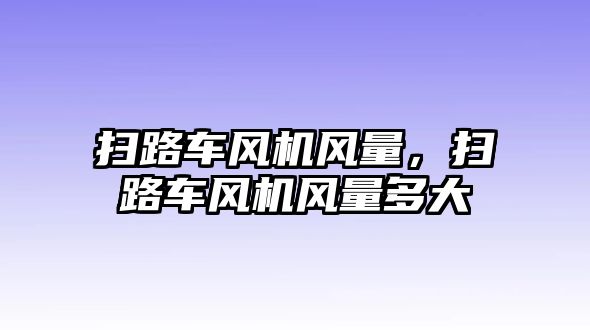 扫路车风机风量，扫路车风机风量多大